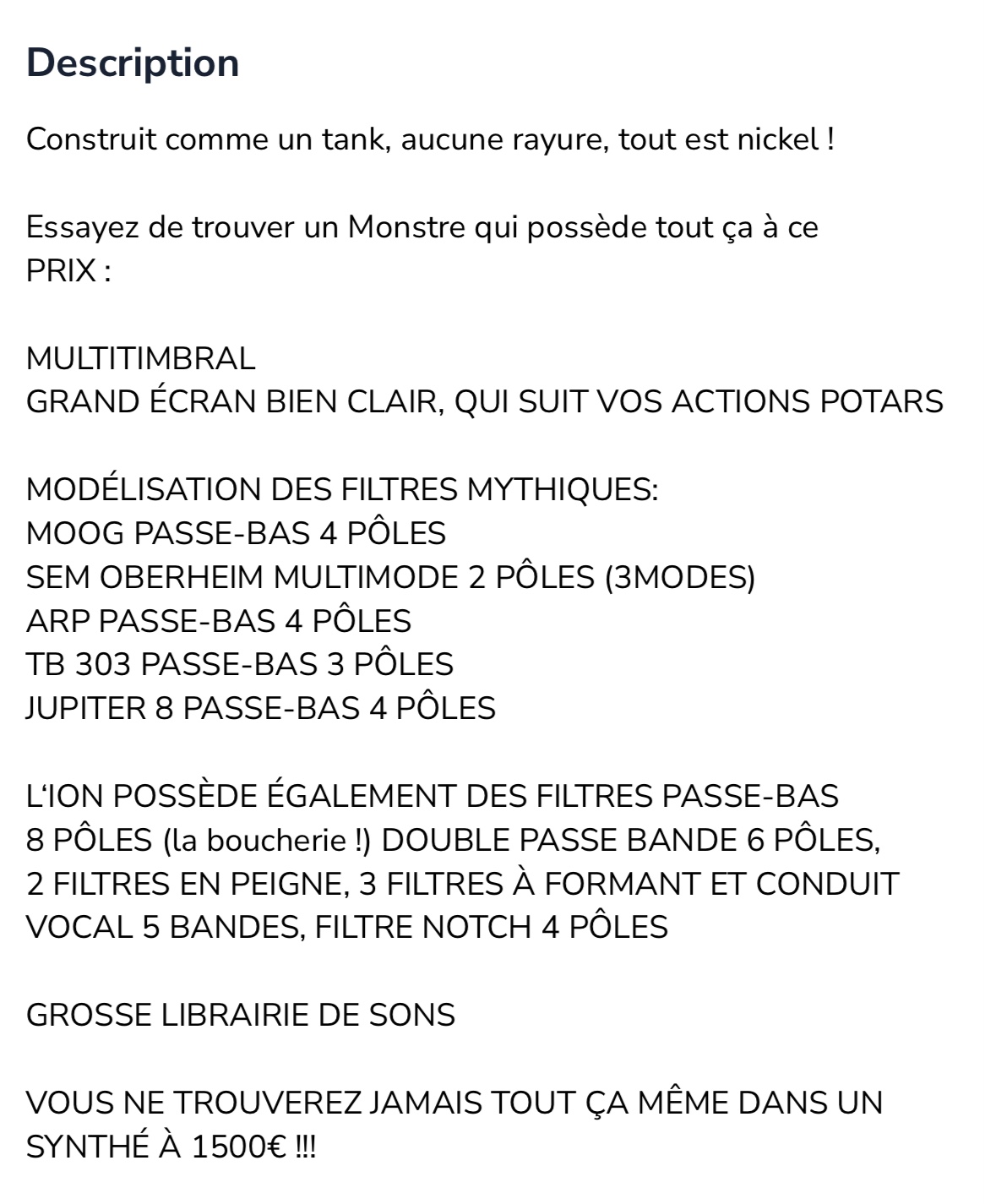 Description

Construit comme un tank, aucune rayure, tout est nickel !

Essayez de trouver un Monstre qui possède tout ça à ce PRIX :

MULTITIMBRAL
GRAND ÉCRAN BIEN CLAIR, QUI SUIT VOS ACTIONS POTARS

MODÉLISATION DES FILTRES MYTHIQUES:
MOOG PASSE-BAS 4 PÔLES
SEM OBERHEIM MULTIMODE 2 PÔLES (3MODES)
ARP PASSE-BAS 4 PÔLES
TB 303 PASSE-BAS 3 PÔLES
JUPITER 8 PASSE-BAS 4 PÔLES

L'ION POSSÈDE ÉGALEMENT DES FILTRES PASSE-BAS 8 PÔLES (la boucherie !) DOUBLE PASSE BANDE 6 PÔLES, 2 FILTRES EN PEIGNE, 3 FILTRES À FORMANT ET CONDUIT VOCAL 5 BANDES, FILTRE NOTCH 4 PÔLES

GROSSE LIBRAIRIE DE SONS

VOUS NE TROUVEREZ JAMAIS TOUT ÇA MÊME DANS UN SYNTHÉ À 1500€ !!!